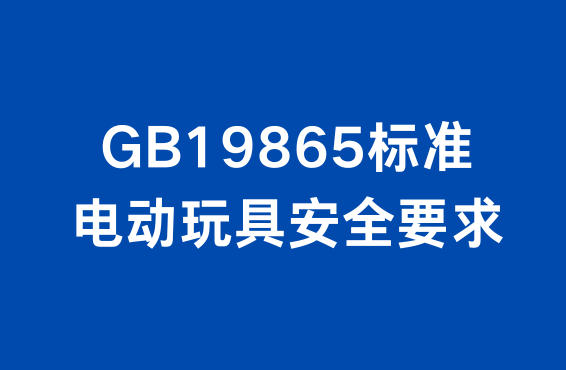 GB19865标准
电动玩具安全要求